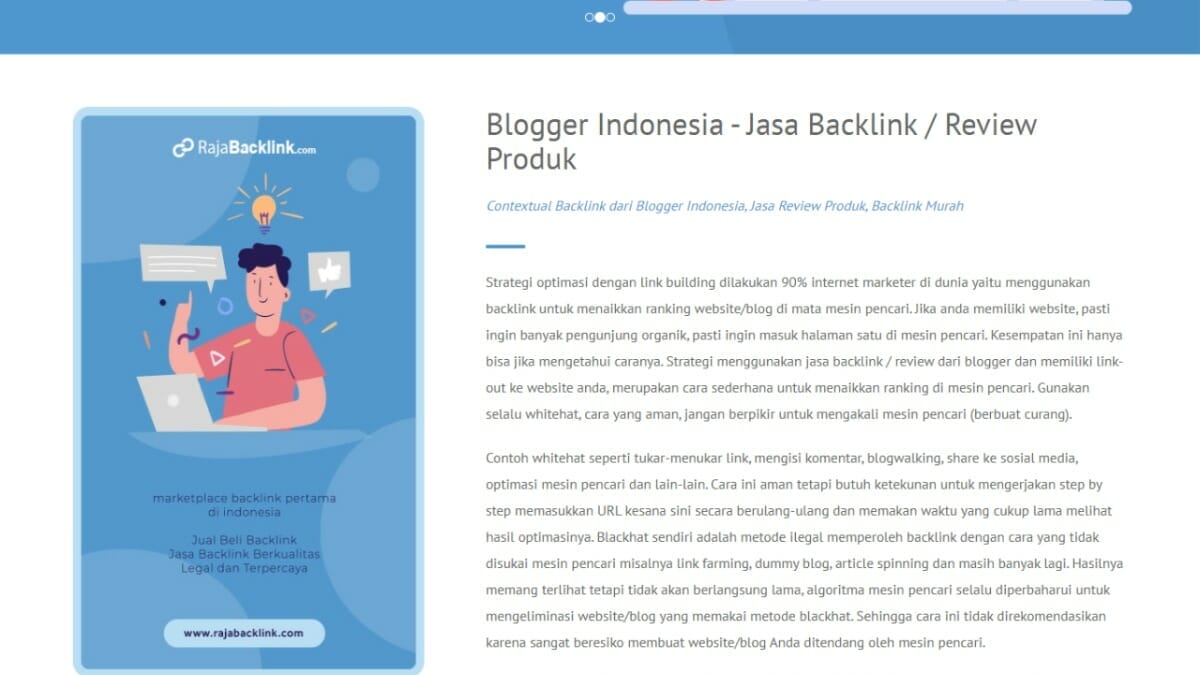 RajaBacklink.com

marketplace backlink pertama di indonesia

Jual Beli Backlink
Jasa Backlink Berkualitas
Legal dan Terpercaya

www.rajabacklink.com

Blogger Indonesia - Jasa Backlink / Review Produk

Contextual Backlink dari Blogger Indonesia, Jasa Review Produk, Backlink Murah

Strategi optimasi dengan link building dilakukan 90% internet marketer di dunia yaitu menggunakan backlink untuk menaikkan ranking website/blog di mata mesin pencari. Jika anda memiliki website, pasti ingin banyak pengunjung organik, pasti ingin masuk halaman satu di mesin pencari. Kesempatan ini hanya bisa jika mengetahui caranya. Strategi menggunakan jasa backlink / review dari blogger dan memiliki link-out ke website anda, merupakan cara sederhana untuk menaikkan ranking di mesin pencari. Gunakan selalu whitehat, cara yang aman, jangan berpikir untuk mengakali mesin pencari (berbuat curang).

Contoh whitehat seperti tukar-menukar link, mengisi komentar, blogwalking, share ke sosial media, optimasi mesin pencari dan lain-lain. Cara ini aman tetapi butuh ketekunan untuk mengerjakan step by step memasukkan URL kesana sini secara berulang-ulang dan memakan waktu yang cukup lama melihat hasil optimasinya. Blackhat sendiri adalah metode ilegal memperoleh backlink dengan cara yang tidak disukai mesin pencari misalnya link farming, dummy blog, article spinning dan masih banyak lagi. Hasilnya memang terlihat tetapi tidak akan berlangsung lama, algoritma mesin pencari selalu diperbaharui untuk mengeliminasi website/blog yang memakai metode blackhat. Sehingga cara ini tidak direkomendasikan karena sangat beresiko membuat website/blog Anda ditendang oleh mesin pencari.